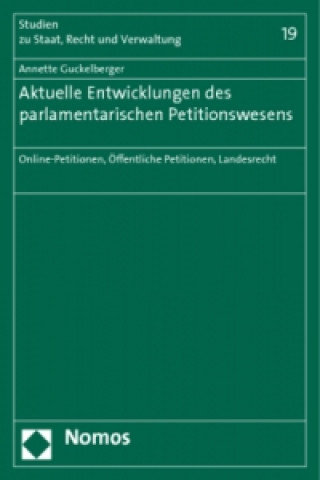 Studien
zu Staat, Recht und Verwaltung

19

Annette Guckelberger

Aktuelle Entwicklungen des parlamentarischen Petitionswesens

Online-Petitionen, Öffentliche Petitionen, Landesrecht

Nomos